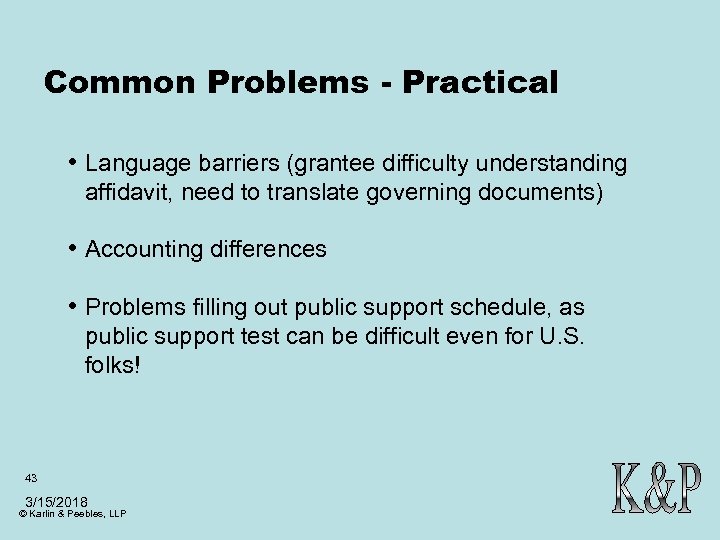 Common Problems - Practical

• Language barriers (grantee difficulty understanding affidavit, need to translate governing documents)

• Accounting differences

• Problems filling out public support schedule, as public support test can be difficult even for U.S. folks!

43

3/15/2018
© Karlin & Peebles, LLP

K&P